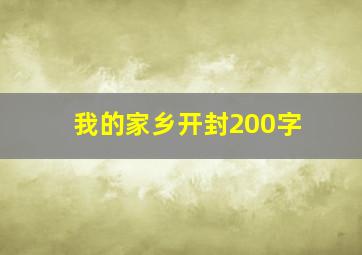 我的家乡开封200字